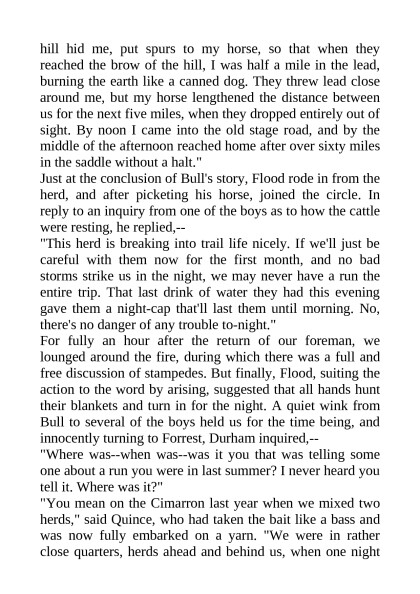 hill hid me, put spurs to my horse, so that when they reached the brow of the hill, I was half a mile in the lead, burning the earth like a canned dog. They threw lead close around me, but my horse lengthened the distance between us for the next five miles, when they dropped entirely out of sight. By noon I came into the old stage road, and by the middle of the afternoon reached home after over sixty miles in the saddle without a halt."

Just at the conclusion of Bull's story, Flood rode in from the herd, and after picketing his horse, joined the circle. In reply to an inquiry from one of the boys as to how the cattle were resting, he replied,--

"This herd is breaking into trail life nicely. If we'll just be careful with them now for the first month, and no bad storms strike us in the night, we may never have a run the entire trip. That last drink of water they had this evening gave them a night-cap that'll last them until morning. No, there's no danger of any trouble to-night."

For fully an hour after the return of our foreman, we lounged around the fire, during which there was a full and free discussion of stampedes. But finally, Flood, suiting the action to the word by arising, suggested that all hands hunt their blankets and turn in for the night. A quiet wink from Bull to several of the boys held us for the time being, and innocently turning to Forrest, Durham inquired,--

"Where was--when was--was it you that was telling some one about a run you were in last summer? I never heard you tell it. Where was it?"

"You mean on the Cimarron last year when we mixed two herds," said Quince, who had taken the bait like a bass and was now fully embarked on a yarn. "We were in rather close quarters, herds ahead and behind us, when one night